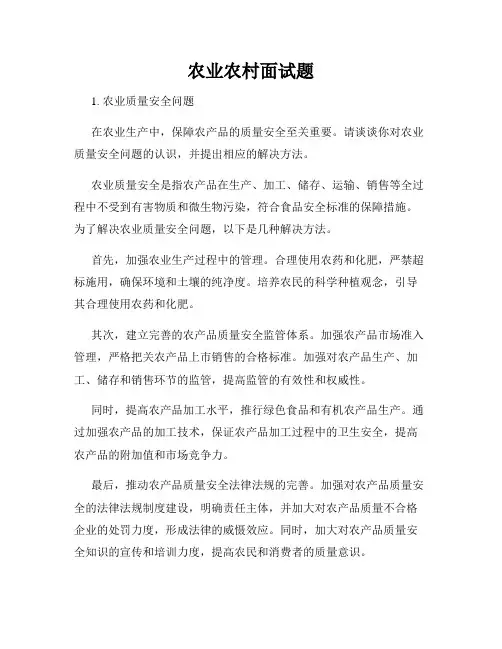 农业农村面试题

1. 农业质量安全问题

在农业生产中，保障农产品的质量安全至关重要。请谈谈你对农业质量安全问题的认识，并提出相应的解决方法。

农业质量安全是指农产品在生产、加工、储存、运输、销售等全过程中不受到有害物质和微生物污染，符合食品安全标准的保障措施。为了解决农业质量安全问题，以下是几种解决方法。

首先，加强农业生产过程中的管理。合理使用农药和化肥，严禁超标施用，确保环境和土壤的纯净度。培养农民的科学种植观念，引导其合理使用农药和化肥。

其次，建立完善的农产品质量安全监管体系。加强农产品市场准入管理，严格把关农产品上市销售的合格标准。加强对农产品生产、加工、储存和销售环节的监管，提高监管的有效性和权威性。

同时，提高农产品加工水平，推行绿色食品和有机农产品生产。通过加强农产品的加工技术，保证农产品加工过程中的卫生安全，提高农产品的附加值和市场竞争力。

最后，推动农产品质量安全法律法规的完善。加强对农产品质量安全的法律法规制度建设，明确责任主体，并加大对农产品质量不合格企业的处罚力度，形成法律的威慑效应。同时，加大对农产品质量安全知识的宣传和培训力度，提高农民和消费者的质量意识。